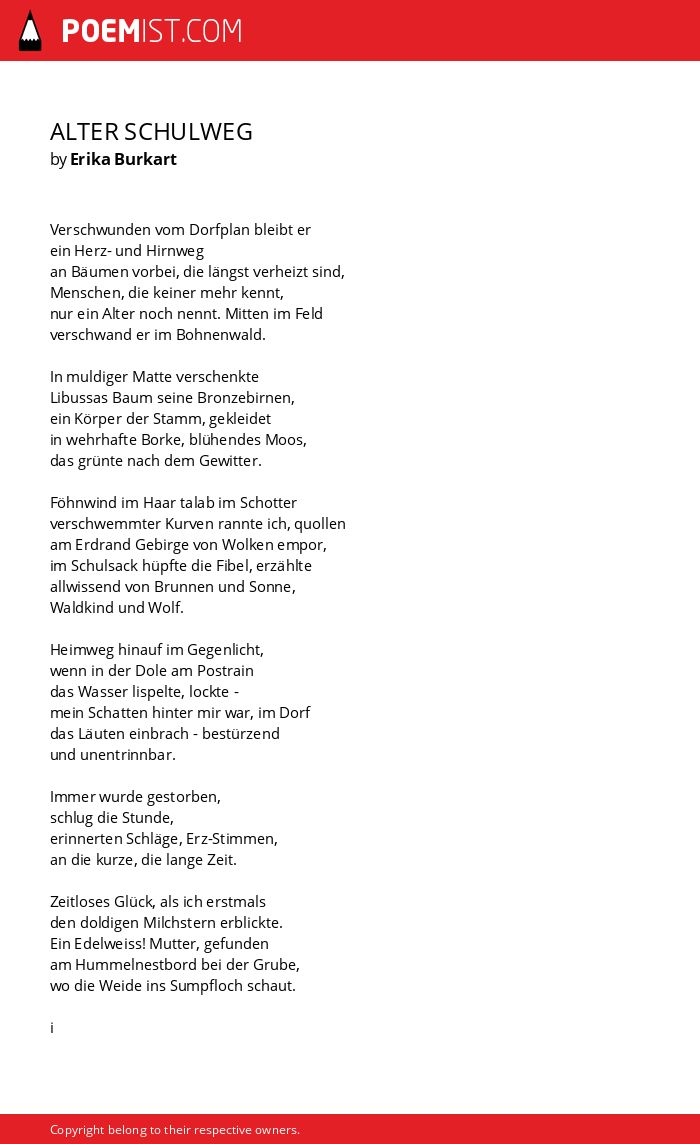 POEMIST.COM

ALTER SCHULWEG
by Erika Burkart

Verschwunden vom Dorfplan bleibt er
ein Herz- und Hirnweg
an Bäumen vorbei, die längst verheizt sind,
Menschen, die keiner mehr kennt,
nur ein Alter noch nennt. Mitten im Feld
verschwand er im Bohnenwald.

In muldiger Matte verschenkte
Libussas Baum seine Bronzebirnen,
ein Körper der Stamm, gekleidet
in wehrhafte Borke, blühendes Moos,
das grünte nach dem Gewitter.

Föhnwind im Haar talab im Schotter
verschwemmter Kurven rannte ich, quollen
am Erdrand Gebirge von Wolken empor,
im Schulsack hüpfte die Fibel, erzählte
allwissend von Brunnen und Sonne,
Waldkind und Wolf.

Heimweg hinauf im Gegenlicht,
wenn in der Dole am Postrain
das Wasser lispelte, lockte -
mein Schatten hinter mir war, im Dorf
das Läuten einbrach - bestürzend
und unentrinnbar.

Immer wurde gestorben,
schlug die Stunde,
erinnerten Schläge, Erz-Stimmen,
an die kurze, die lange Zeit.

Zeitloses Glück, als ich erstmals
den doldigen Milchstern erblickte.
Ein Edelweiss! Mutter, gefunden
am Hummelnestbord bei der Grube,
wo die Weide ins Sumpfloch schaut.

i

Copyright belong to their respective owners.